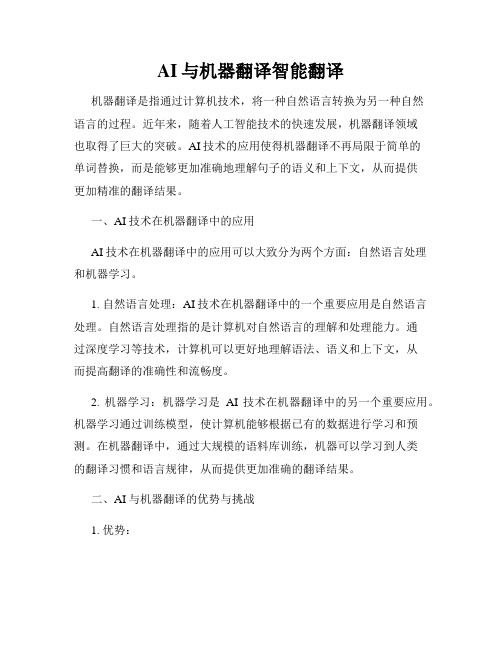 AI 与机器翻译智能翻译

机器翻译是指通过计算机技术，将一种自然语言转换为另一种自然语言的过程。近年来，随着人工智能技术的快速发展，机器翻译领域也取得了巨大的突破。AI 技术的应用使得机器翻译不再局限于简单的单词替换，而是能够更加准确地理解句子的语义和上下文，从而提供更加精准的翻译结果。

一、AI 技术在机器翻译中的应用

AI 技术在机器翻译中的应用可以大致分为两个方面：自然语言处理和机器学习。

1. 自然语言处理：AI 技术在机器翻译中的一个重要应用是自然语言处理。自然语言处理指的是计算机对自然语言的理解和处理能力。通过深度学习等技术，计算机可以更好地理解语法、语义和上下文，从而提高翻译的准确性和流畅度。

2. 机器学习：机器学习是 AI 技术在机器翻译中的另一个重要应用。机器学习通过训练模型，使计算机能够根据已有的数据进行学习和预测。在机器翻译中，通过大规模的语料库训练，机器可以学习到人类的翻译习惯和语言规律，从而提供更加准确的翻译结果。

二、AI 与机器翻译的优势与挑战

1. 优势：